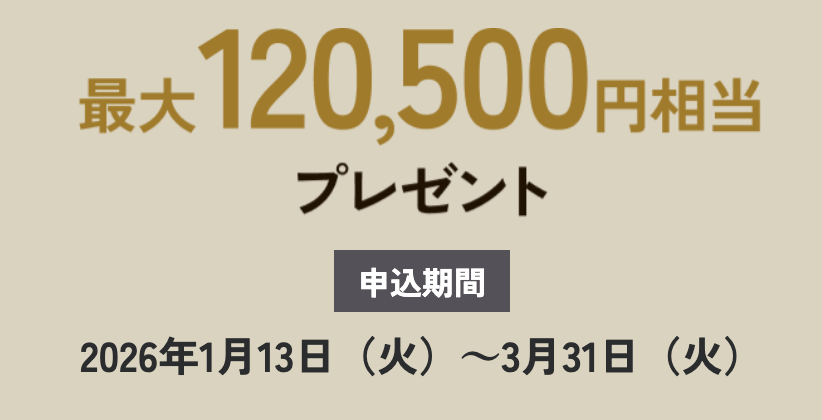 最大120,500円相当

プレゼント

申込期間

2026年1月13日（火）～3月31日（火）